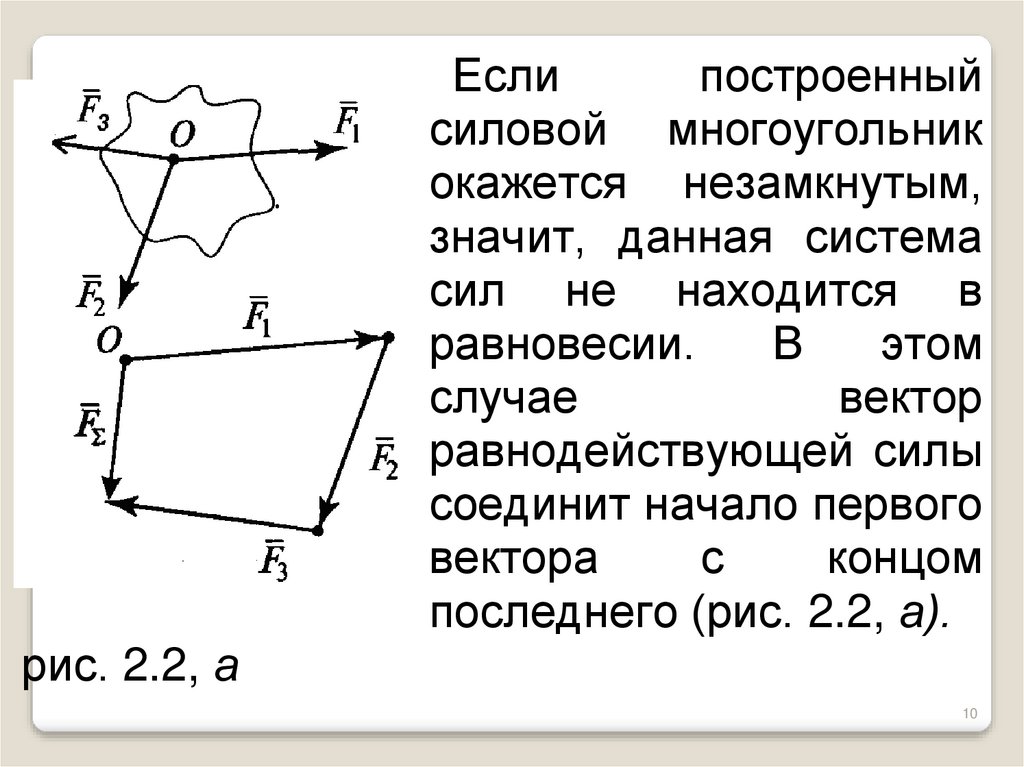 $\bar{F}_3$ $O$ $\bar{F}_1$

$\bar{F}_2$

$O$ $\bar{F}_1$

$\bar{F}_\Sigma$ $\bar{F}_2$

$\bar{F}_3$

Если построенный силовой многоугольник окажется незамкнутым, значит, данная система сил не находится в равновесии. В этом случае вектор равнодействующей силы соединит начало первого вектора с концом последнего (рис. 2.2, а).

рис. 2.2, а

10